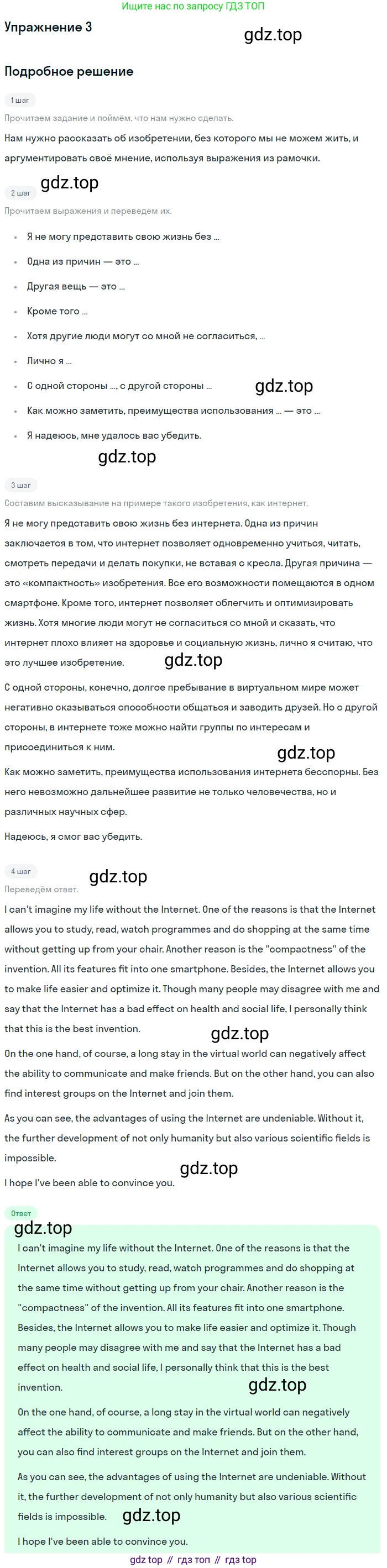 Ищите нас по запросу ГДЗ ТОП

Упражнение 3

Подробное решение

1 шаг

Прочитаем задание и поймём, что нам нужно сделать.

Нам нужно рассказать об изобретении, без которого мы не можем жить, и аргументировать своё мнение, используя выражения из рамочки.

2 шаг

Прочитаем выражения и переведём их.

• Я не могу представить свою жизнь без ...
• Одна из причин — это ...
• Другая вещь — это ...
• Кроме того ...
• Хотя другие люди могут со мной не согласиться, ...
• Лично я ...
• С одной стороны ..., с другой стороны ...
• Как можно заметить, преимущества использования ... — это ...
• Я надеюсь, мне удалось вас убедить.

3 шаг

Составим высказывание на примере такого изобретения, как интернет.

Я не могу представить свою жизнь без интернета. Одна из причин заключается в том, что интернет позволяет одновременно учиться, читать, смотреть передачи и делать покупки, не вставая с кресла. Другая причина — это «компактность» изобретения. Все его возможности помещаются в одном смартфоне. Кроме того, интернет позволяет облегчить и оптимизировать жизнь. Хотя многие люди могут не согласиться со мной и сказать, что интернет плохо влияет на здоровье и социальную жизнь, лично я считаю, что это лучшее изобретение.

С одной стороны, конечно, долгое пребывание в виртуальном мире может негативно сказываться способности общаться и заводить друзей. Но с другой стороны, в интернете тоже можно найти группы по интересам и присоединиться к ним.

Как можно заметить, преимущества использования интернета бесспорны. Без него невозможно дальнейшее развитие не только человечества, но и различных научных сфер.

Надеюсь, я смог вас убедить.

4 шаг

Переведём ответ.

I can't imagine my life without the Internet. One of the reasons is that the Internet allows you to study, read, watch programmes and do shopping at the same time without getting up from your chair. Another reason is the "compactness" of the invention. All its features fit into one smartphone. Besides, the Internet allows you to make life easier and optimize it. Though many people may disagree with me and say that the Internet has a bad effect on health and social life, I personally think that this is the best invention.

On the one hand, of course, a long stay in the virtual world can negatively affect the ability to communicate and make friends. But on the other hand, you can also find interest groups on the Internet and join them.

As you can see, the advantages of using the Internet are undeniable. Without it, the further development of not only humanity but also various scientific fields is impossible.

I hope I've been able to convince you.

Ответ

I can't imagine my life without the Internet. One of the reasons is that the Internet allows you to study, read, watch programmes and do shopping at the same time without getting up from your chair. Another reason is the "compactness" of the invention. All its features fit into one smartphone. Besides, the Internet allows you to make life easier and optimize it. Though many people may disagree with me and say that the Internet has a bad effect on health and social life, I personally think that this is the best invention.

On the one hand, of course, a long stay in the virtual world can negatively affect the ability to communicate and make friends. But on the other hand, you can also find interest groups on the Internet and join them.

As you can see, the advantages of using the Internet are undeniable. Without it, the further development of not only humanity but also various scientific fields is impossible.

I hope I've been able to convince you.

gdz top // гдз топ // гдз top

gdz.top